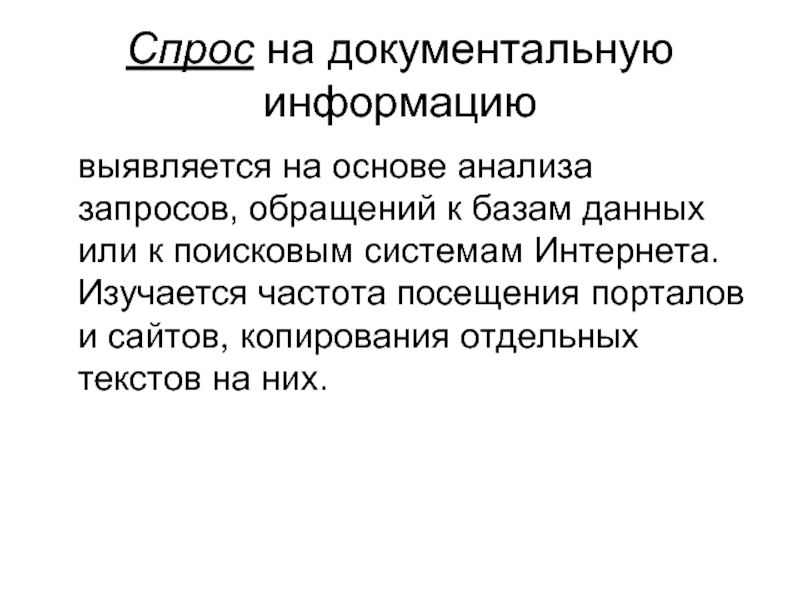 Спрос на документальную информацию

выявляется на основе анализа запросов, обращений к базам данных или к поисковым системам Интернета. Изучается частота посещения порталов и сайтов, копирования отдельных текстов на них.